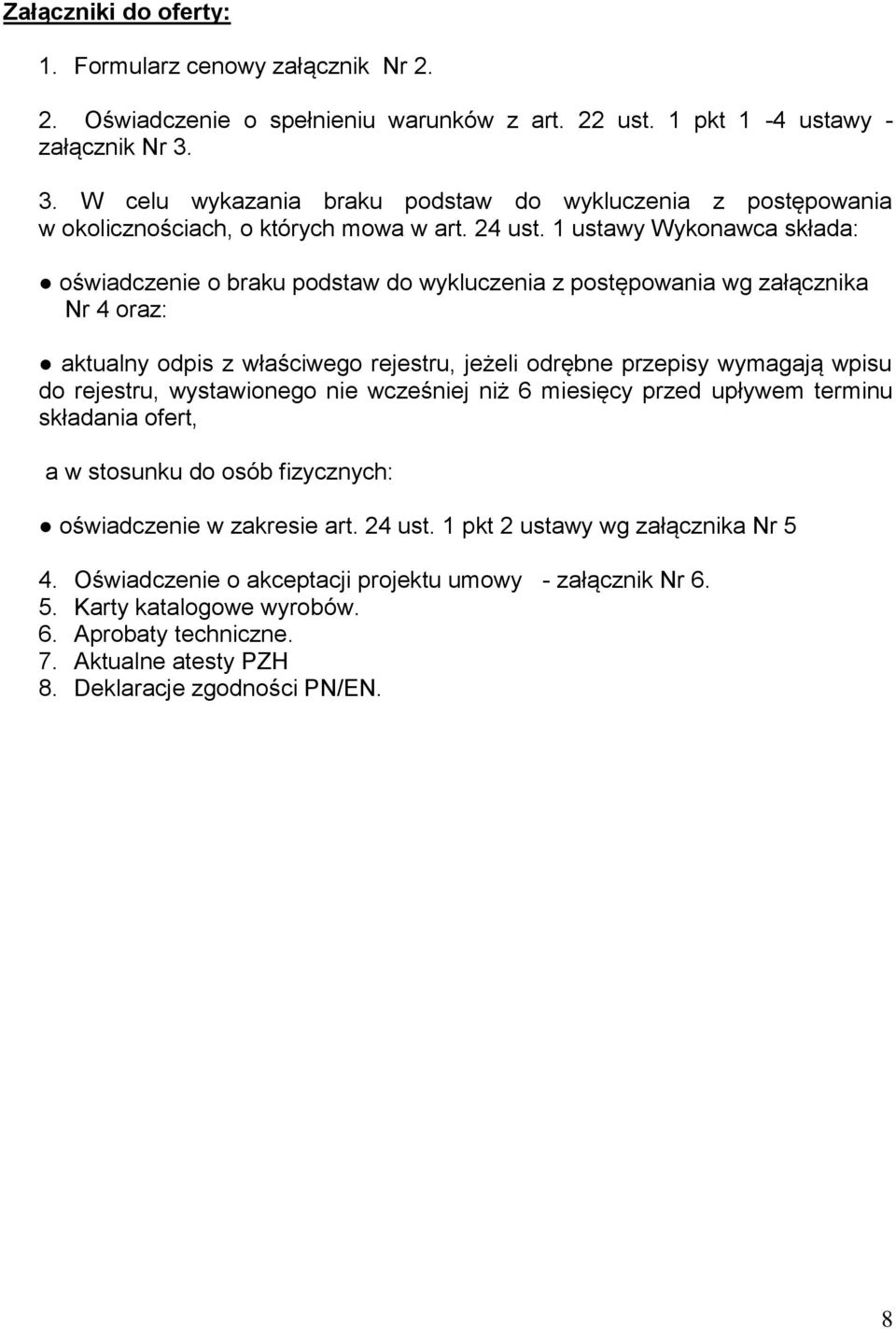 Załączniki do oferty:

1. Formularz cenowy załącznik Nr 2.

2. Oświadczenie o spełnieniu warunków z art. 22 ust. 1 pkt 1 -4 ustawy - załącznik Nr 3.

3. W celu wykazania braku podstaw do wykluczenia z postępowania w okolicznościach, o których mowa w art. 24 ust. 1 ustawy Wykonawca składa:

● oświadczenie o braku podstaw do wykluczenia z postępowania wg załącznika Nr 4 oraz:

● aktualny odpis z właściwego rejestru, jeżeli odrębne przepisy wymagają wpisu do rejestru, wystawionego nie wcześniej niż 6 miesięcy przed upływem terminu składania ofert,

a w stosunku do osób fizycznych:

● oświadczenie w zakresie art. 24 ust. 1 pkt 2 ustawy wg załącznika Nr 5

4. Oświadczenie o akceptacji projektu umowy - załącznik Nr 6.
5. Karty katalogowe wyrobów.
6. Aprobaty techniczne.
7. Aktualne atesty PZH
8. Deklaracje zgodności PN/EN.

8